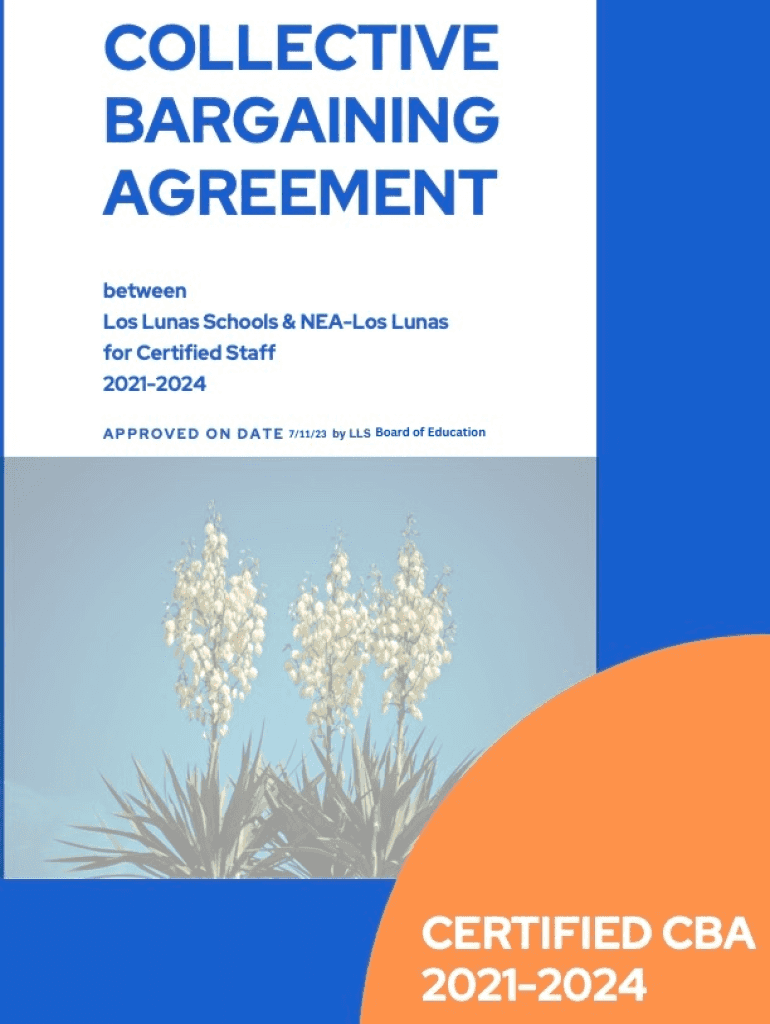 COLLECTIVE
BARGAINING
AGREEMENT

between
Los Lunas Schools & NEA-Los Lunas
for Certified Staff
2021-2024

APPROVED ON DATE 7/11/23 by LLS Board of Education

CERTIFIED CBA
2021-2024